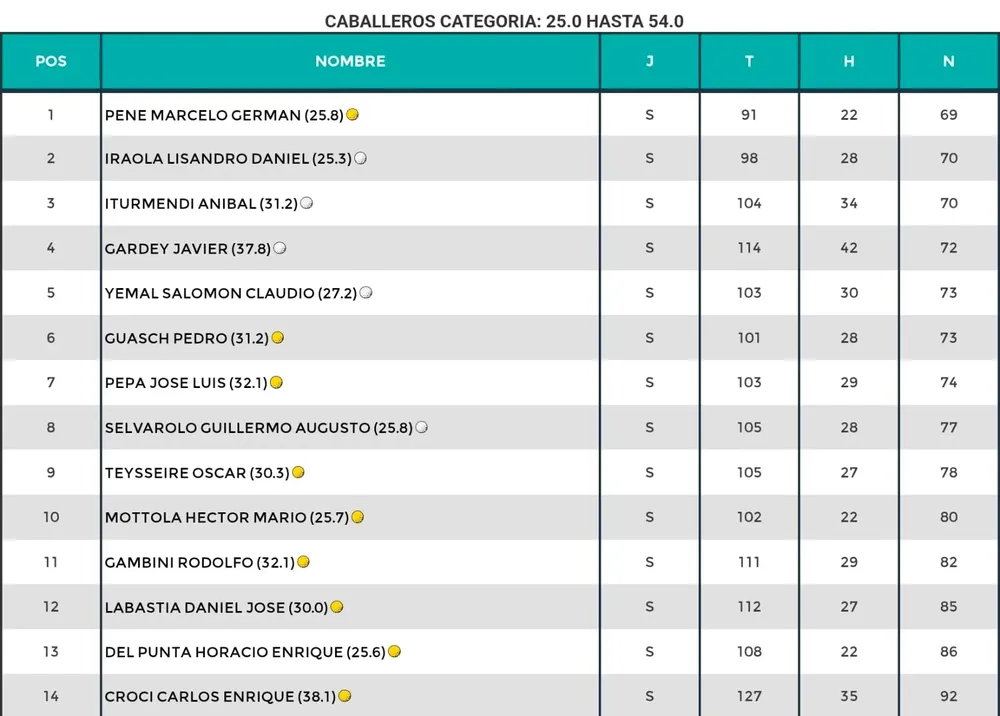 CABALLEROS CATEGORIA: 25.0 HASTA 54.0

| POS | NOMBRE | J | T | H | N |
|---|---|---|---|---|---|
| 1 | PENE MARCELO GERMAN (25.8) | S | 91 | 22 | 69 |
| 2 | IRAOLA LISANDRO DANIEL (25.3) | S | 98 | 28 | 70 |
| 3 | ITURMENDI ANIBAL (31.2) | S | 104 | 34 | 70 |
| 4 | GARDEY JAVIER (37.8) | S | 114 | 42 | 72 |
| 5 | YEMAL SALOMON CLAUDIO (27.2) | S | 103 | 30 | 73 |
| 6 | GUASCH PEDRO (31.2) | S | 101 | 28 | 73 |
| 7 | PEPA JOSE LUIS (32.1) | S | 103 | 29 | 74 |
| 8 | SELVAROLO GUILLERMO AUGUSTO (25.8) | S | 105 | 28 | 77 |
| 9 | TEYSSEIRE OSCAR (30.3) | S | 105 | 27 | 78 |
| 10 | MOTTOLA HECTOR MARIO (25.7) | S | 102 | 22 | 80 |
| 11 | GAMBINI RODOLFO (32.1) | S | 111 | 29 | 82 |
| 12 | LABASTIA DANIEL JOSE (30.0) | S | 112 | 27 | 85 |
| 13 | DEL PUNTA HORACIO ENRIQUE (25.6) | S | 108 | 22 | 86 |
| 14 | CROCI CARLOS ENRIQUE (38.1) | S | 127 | 35 | 92 |